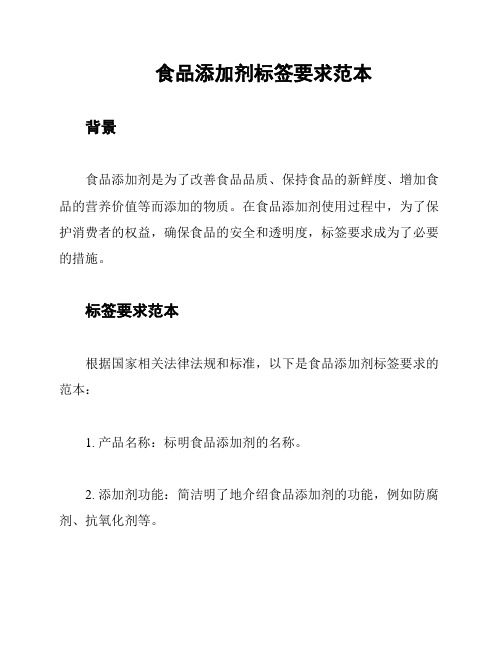 食品添加剂标签要求范本

背景

食品添加剂是为了改善食品品质、保持食品的新鲜度、增加食品的营养价值等而添加的物质。在食品添加剂使用过程中，为了保护消费者的权益，确保食品的安全和透明度，标签要求成为了必要的措施。

标签要求范本

根据国家相关法律法规和标准，以下是食品添加剂标签要求的范本：

1. 产品名称：标明食品添加剂的名称。

2. 添加剂功能：简洁明了地介绍食品添加剂的功能，例如防腐剂、抗氧化剂等。